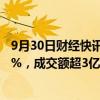 9月30日财经快讯
%，成交额超3亿